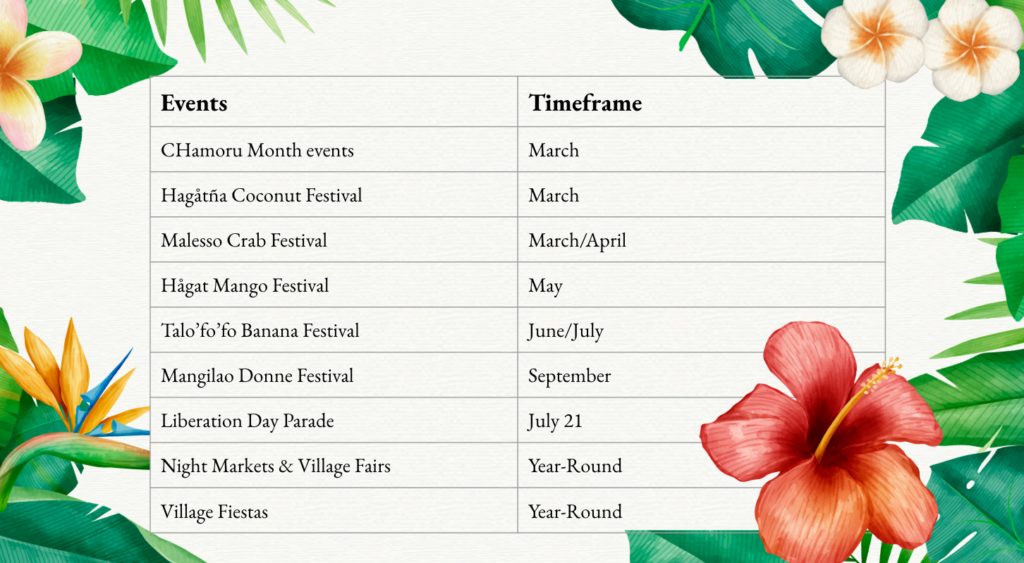 | Events | Timeframe |
|---|---|
| CHamoru Month events | March |
| Hagåtña Coconut Festival | March |
| Malesso Crab Festival | March/April |
| Hågat Mango Festival | May |
| Talo'fo'fo Banana Festival | June/July |
| Mangilao Donne Festival | September |
| Liberation Day Parade | July 21 |
| Night Markets & Village Fairs | Year-Round |
| Village Fiestas | Year-Round |